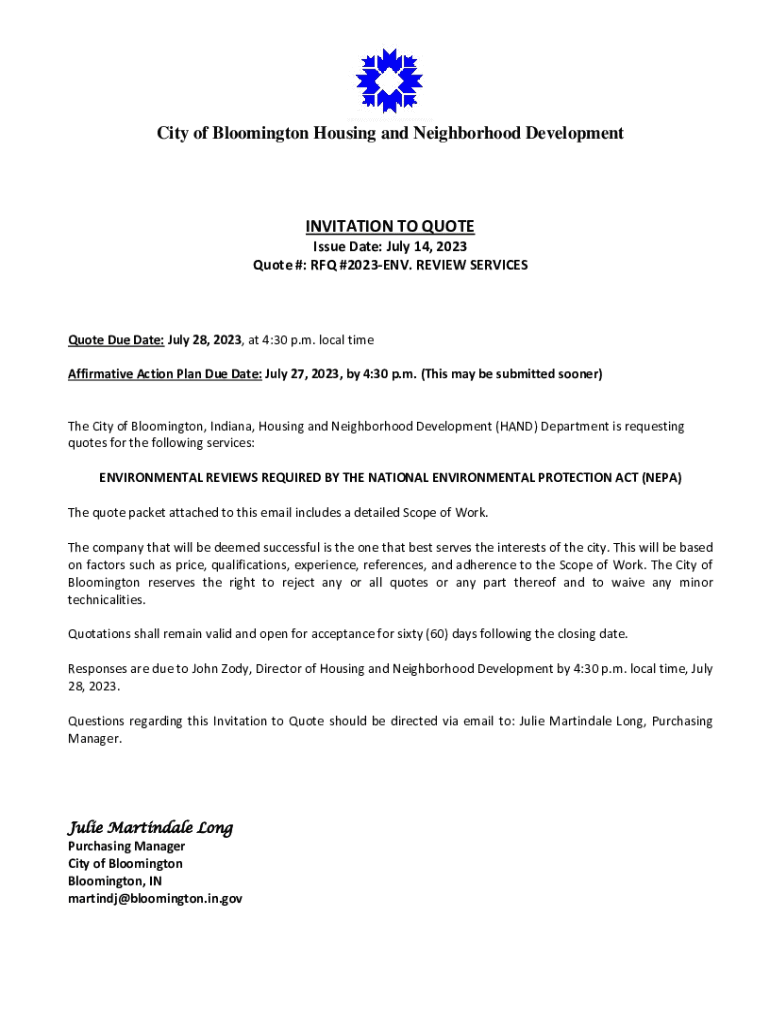 City of Bloomington Housing and Neighborhood Development

INVITATION TO QUOTE
Issue Date: July 14, 2023
Quote #: RFQ #2023-ENV. REVIEW SERVICES

Quote Due Date: July 28, 2023, at 4:30 p.m. local time

Affirmative Action Plan Due Date: July 27, 2023, by 4:30 p.m. (This may be submitted sooner)

The City of Bloomington, Indiana, Housing and Neighborhood Development (HAND) Department is requesting quotes for the following services:

ENVIRONMENTAL REVIEWS REQUIRED BY THE NATIONAL ENVIRONMENTAL PROTECTION ACT (NEPA)

The quote packet attached to this email includes a detailed Scope of Work.

The company that will be deemed successful is the one that best serves the interests of the city. This will be based on factors such as price, qualifications, experience, references, and adherence to the Scope of Work. The City of Bloomington reserves the right to reject any or all quotes or any part thereof and to waive any minor technicalities.

Quotations shall remain valid and open for acceptance for sixty (60) days following the closing date.

Responses are due to John Zody, Director of Housing and Neighborhood Development by 4:30 p.m. local time, July 28, 2023.

Questions regarding this Invitation to Quote should be directed via email to: Julie Martindale Long, Purchasing Manager.

Julie Martindale Long
Purchasing Manager
City of Bloomington
Bloomington, IN
martindj@bloomington.in.gov